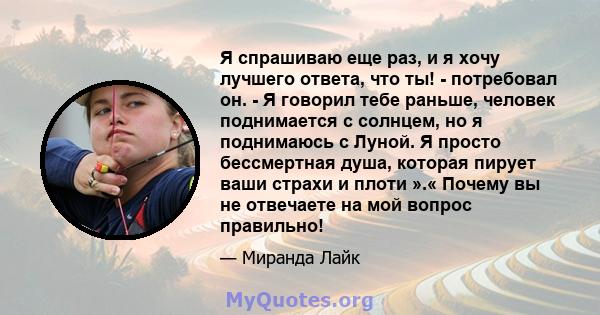 Я спрашиваю еще раз, и я хочу лучшего ответа, что ты! - потребовал он. - Я говорил тебе раньше, человек поднимается с солнцем, но я поднимаюсь с Луной. Я просто бессмертная душа, которая пирует ваши страхи и плоти ».« Почему вы не отвечаете на мой вопрос правильно!

— Миранда Лайк

MyQuotes.org